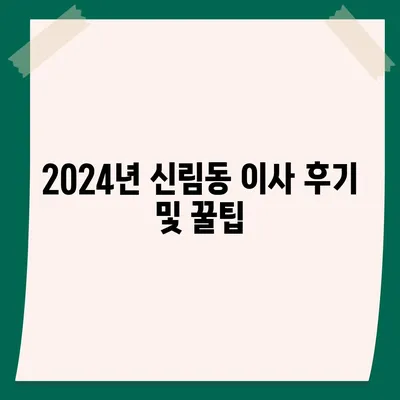 2024년 신림동 이사 후기 및 꿀팁